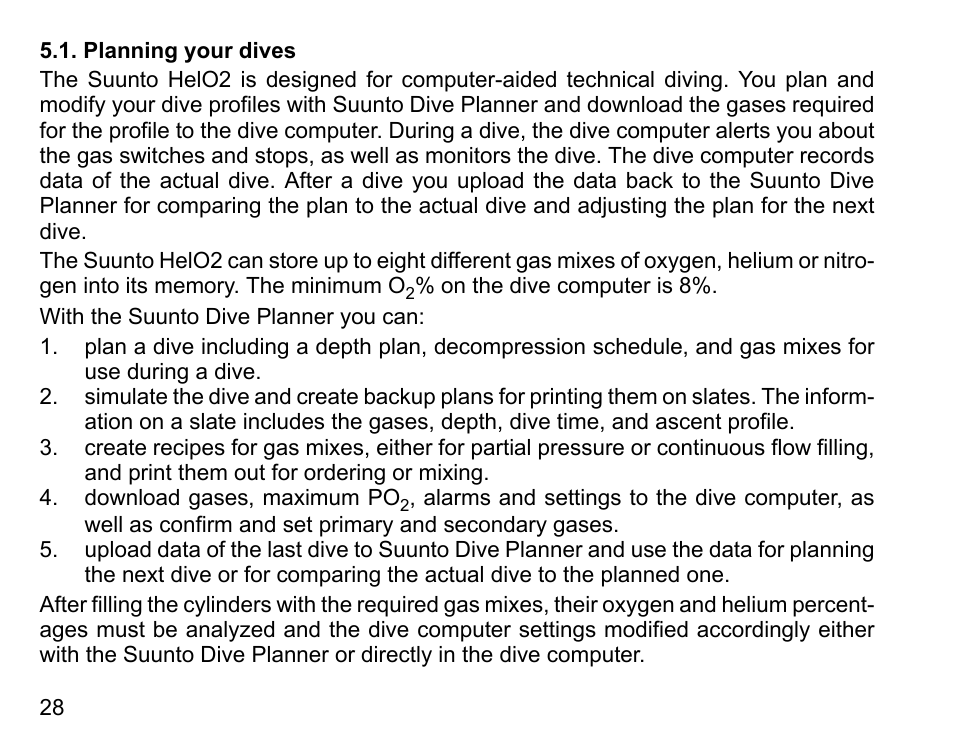 5.1. Planning your dives

The Suunto HelO2 is designed for computer-aided technical diving. You plan and modify your dive profiles with Suunto Dive Planner and download the gases required for the profile to the dive computer. During a dive, the dive computer alerts you about the gas switches and stops, as well as monitors the dive. The dive computer records data of the actual dive. After a dive you upload the data back to the Suunto Dive Planner for comparing the plan to the actual dive and adjusting the plan for the next dive.

The Suunto HelO2 can store up to eight different gas mixes of oxygen, helium or nitrogen into its memory. The minimum $O_2$% on the dive computer is 8%.

With the Suunto Dive Planner you can:

1. plan a dive including a depth plan, decompression schedule, and gas mixes for use during a dive.
2. simulate the dive and create backup plans for printing them on slates. The information on a slate includes the gases, depth, dive time, and ascent profile.
3. create recipes for gas mixes, either for partial pressure or continuous flow filling, and print them out for ordering or mixing.
4. download gases, maximum $PO_2$, alarms and settings to the dive computer, as well as confirm and set primary and secondary gases.
5. upload data of the last dive to Suunto Dive Planner and use the data for planning the next dive or for comparing the actual dive to the planned one.

After filling the cylinders with the required gas mixes, their oxygen and helium percentages must be analyzed and the dive computer settings modified accordingly either with the Suunto Dive Planner or directly in the dive computer.

28